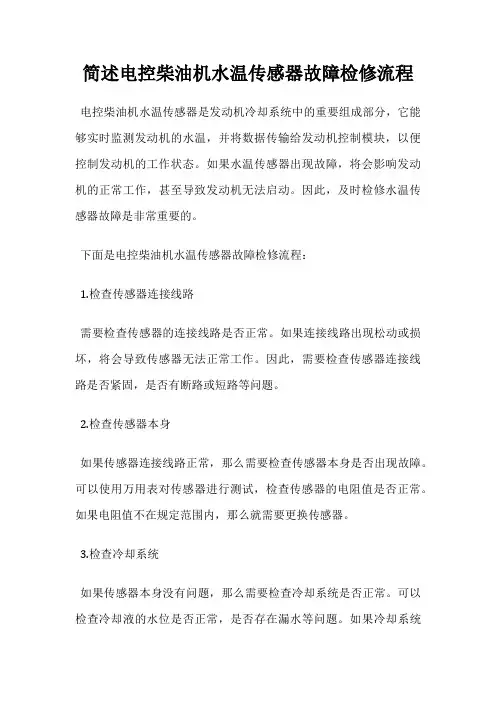 简述电控柴油机水温传感器故障检修流程

电控柴油机水温传感器是发动机冷却系统中的重要组成部分，它能够实时监测发动机的水温，并将数据传输给发动机控制模块，以便控制发动机的工作状态。如果水温传感器出现故障，将会影响发动机的正常工作，甚至导致发动机无法启动。因此，及时检修水温传感器故障是非常重要的。

下面是电控柴油机水温传感器故障检修流程：

1.检查传感器连接线路

需要检查传感器的连接线路是否正常。如果连接线路出现松动或损坏，将会导致传感器无法正常工作。因此，需要检查传感器连接线路是否紧固，是否有断路或短路等问题。

2.检查传感器本身

如果传感器连接线路正常，那么需要检查传感器本身是否出现故障。可以使用万用表对传感器进行测试，检查传感器的电阻值是否正常。如果电阻值不在规定范围内，那么就需要更换传感器。

3.检查冷却系统

如果传感器本身没有问题，那么需要检查冷却系统是否正常。可以检查冷却液的水位是否正常，是否存在漏水等问题。如果冷却系统